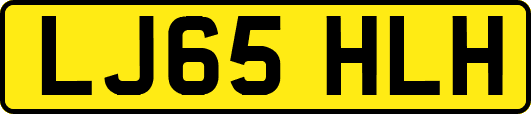 LJ65 HLH